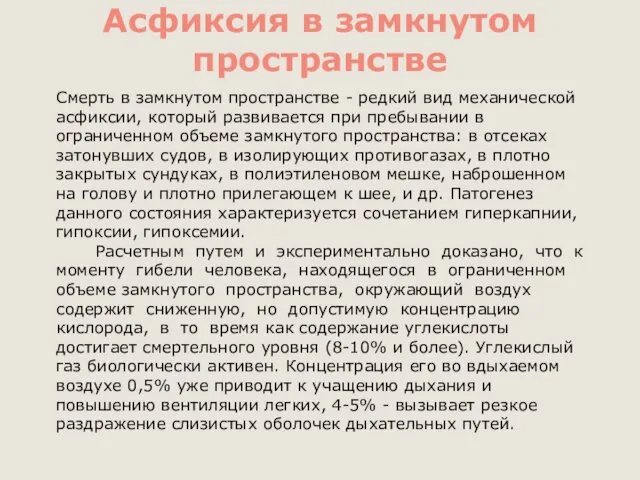 Асфиксия в замкнутом пространстве

Смерть в замкнутом пространстве - редкий вид механической асфиксии, который развивается при пребывании в ограниченном объеме замкнутого пространства: в отсеках затонувших судов, в изолирующих противогазах, в плотно закрытых сундуках, в полиэтиленовом мешке, наброшенном на голову и плотно прилегающем к шее, и др. Патогенез данного состояния характеризуется сочетанием гиперкапнии, гипоксии, гипоксемии.

Расчетным путем и экспериментально доказано, что к моменту гибели человека, находящегося в ограниченном объеме замкнутого пространства, окружающий воздух содержит сниженную, но допустимую концентрацию кислорода, в то время как содержание углекислоты достигает смертельного уровня (8-10% и более). Углекислый газ биологически активен. Концентрация его во вдыхаемом воздухе 0,5% уже приводит к учащению дыхания и повышению вентиляции легких, 4-5% - вызывает резкое раздражение слизистых оболочек дыхательных путей.